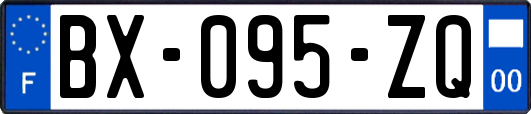 F

BX-095-ZQ

00